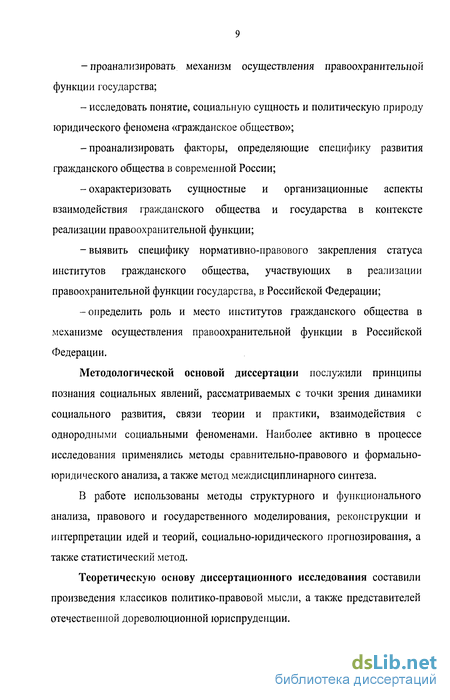 9

– проанализировать механизм осуществления правоохранительной функции государства;

– исследовать понятие, социальную сущность и политическую природу юридического феномена «гражданское общество»;

– проанализировать факторы, определяющие специфику развития гражданского общества в современной России;

– охарактеризовать сущностные и организационные аспекты взаимодействия гражданского общества и государства в контексте реализации правоохранительной функции;

– выявить специфику нормативно-правового закрепления статуса институтов гражданского общества, участвующих в реализации правоохранительной функции государства, в Российской Федерации;

– определить роль и место институтов гражданского общества в механизме осуществления правоохранительной функции в Российской Федерации.

Методологической основой диссертации послужили принципы познания социальных явлений, рассматриваемых с точки зрения динамики социального развития, связи теории и практики, взаимодействия с однородными социальными феноменами. Наиболее активно в процессе исследования применялись методы сравнительно-правового и формально-юридического анализа, а также метод междисциплинарного синтеза.

В работе использованы методы структурного и функционального анализа, правового и государственного моделирования, реконструкции и интерпретации идей и теорий, социально-юридического прогнозирования, а также статистический метод.

Теоретическую основу диссертационного исследования составили произведения классиков политико-правовой мысли, а также представителей отечественной дореволюционной юриспруденции.

dsLib.net
библиотека диссертаций